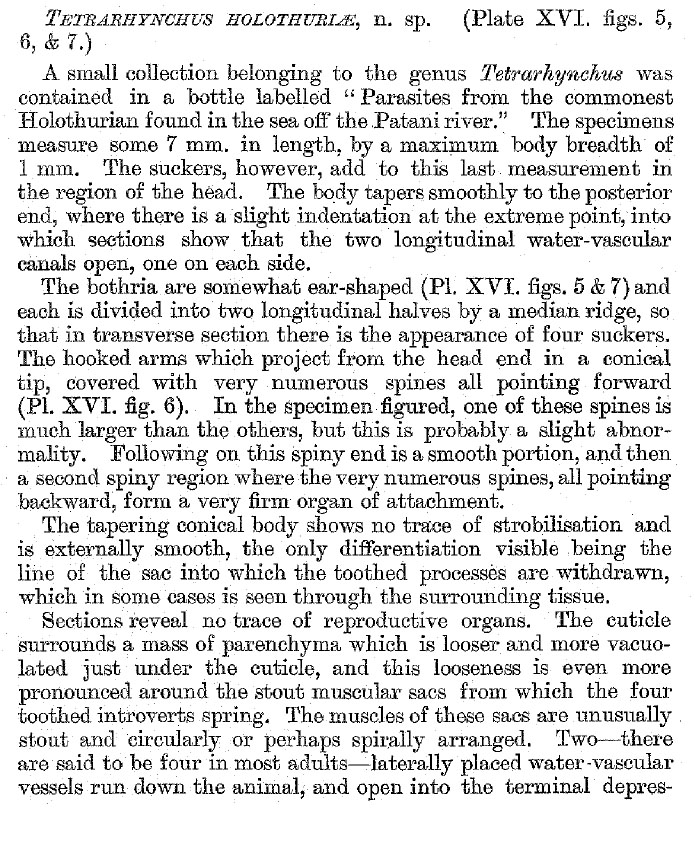 TETRARHYNCHUS HOLOTHURIÆ, n. sp. (Plate XVI. figs. 5, 6, & 7.)

A small collection belonging to the genus Tetrarhynchus was contained in a bottle labelled "Parasites from the commonest Holothurian found in the sea off the Patani river." The specimens measure some 7 mm. in length, by a maximum body breadth of 1 mm. The suckers, however, add to this last measurement in the region of the head. The body tapers smoothly to the posterior end, where there is a slight indentation at the extreme point, into which sections show that the two longitudinal water-vascular canals open, one on each side.

The bothria are somewhat ear-shaped (Pl. XVI. figs. 5 & 7) and each is divided into two longitudinal halves by a median ridge, so that in transverse section there is the appearance of four suckers. The hooked arms which project from the head end in a conical tip, covered with very numerous spines all pointing forward (Pl. XVI. fig. 6). In the specimen figured, one of these spines is much larger than the others, but this is probably a slight abnormality. Following on this spiny end is a smooth portion, and then a second spiny region where the very numerous spines, all pointing backward, form a very firm organ of attachment.

The tapering conical body shows no trace of strobilisation and is externally smooth, the only differentiation visible being the line of the sac into which the toothed processes are withdrawn, which in some cases is seen through the surrounding tissue.

Sections reveal no trace of reproductive organs. The cuticle surrounds a mass of parenchyma which is looser and more vacuolated just under the cuticle, and this looseness is even more pronounced around the stout muscular sacs from which the four toothed introverts spring. The muscles of these sacs are unusually stout and circularly or perhaps spirally arranged. Two—there are said to be four in most adults—laterally placed water-vascular vessels run down the animal, and open into the terminal depres-